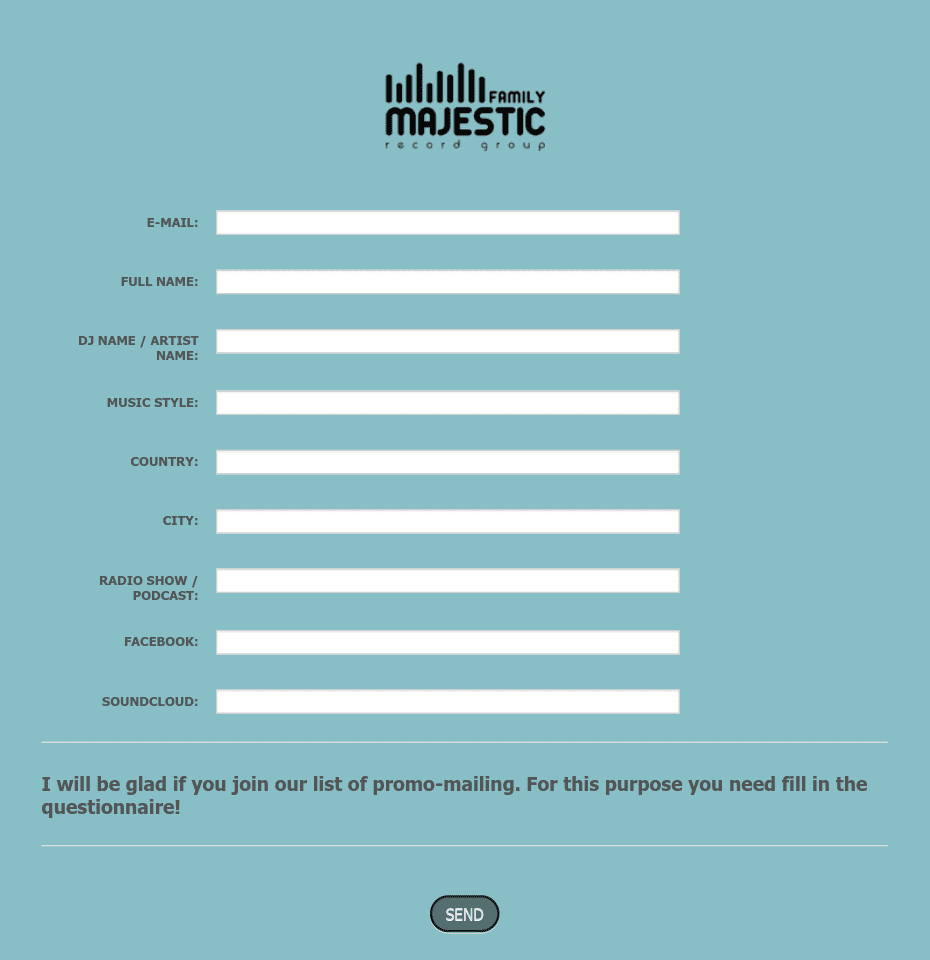 FAMILY
MAJESTIC
record group

E-MAIL:

FULL NAME:

DJ NAME / ARTIST NAME:

MUSIC STYLE:

COUNTRY:

CITY:

RADIO SHOW / PODCAST:

FACEBOOK:

SOUNDCLOUD:

I will be glad if you join our list of promo-mailing. For this purpose you need fill in the questionnaire!

SEND